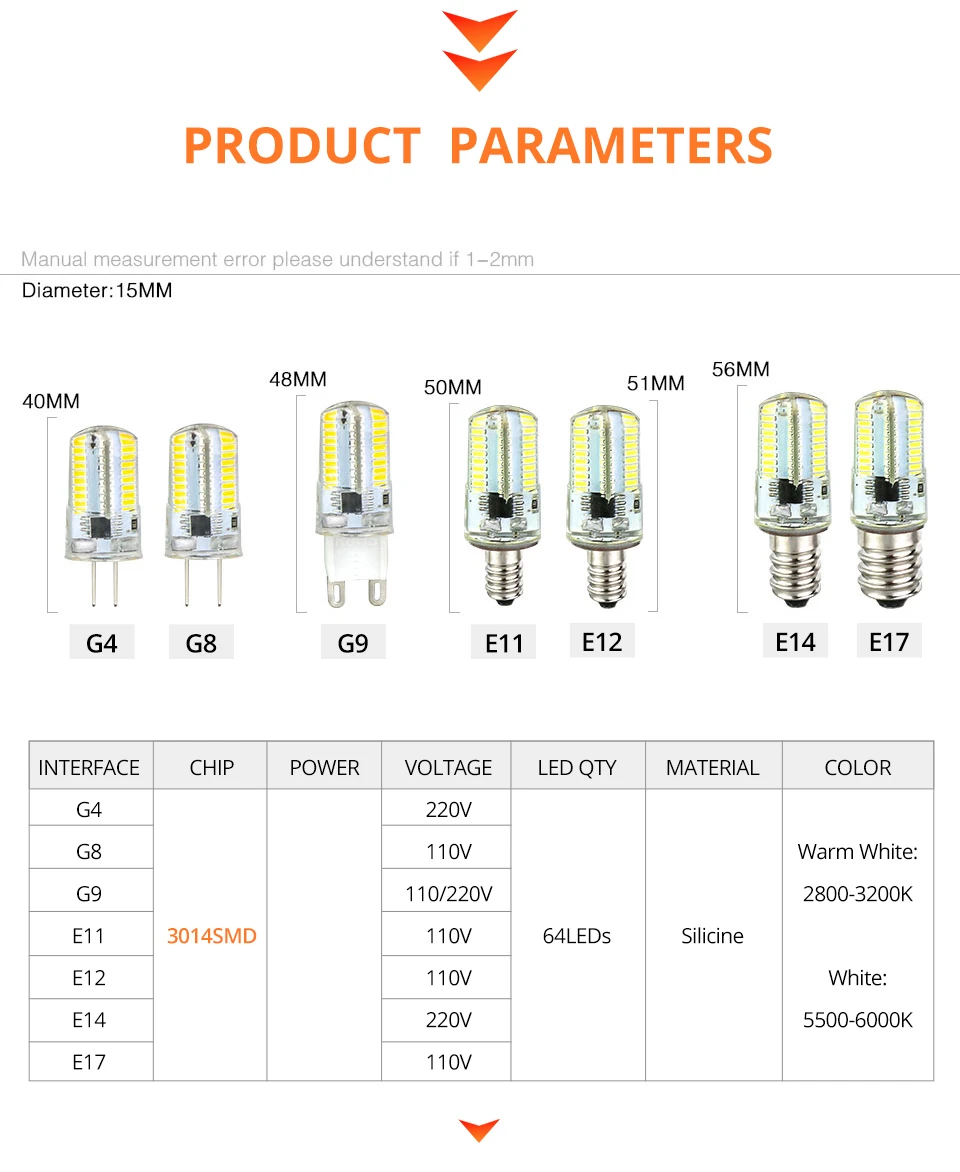 PRODUCT PARAMETERS

Manual measurement error please understand if 1–2mm

Diameter:15MM

40MM

48MM

50MM

51MM

56MM

G4 G8 G9 E11 E12 E14 E17

| INTERFACE | CHIP | POWER | VOLTAGE | LED QTY | MATERIAL | COLOR |
|---|---|---|---|---|---|---|
| G4 | 3014SMD | | 220V | 64LEDs | Silicine | Warm White: 2800-3200K White: 5500-6000K |
| G8 | | | 110V | | | |
| G9 | | | 110/220V | | | |
| E11 | | | 110V | | | |
| E12 | | | 110V | | | |
| E14 | | | 220V | | | |
| E17 | | | 110V | | | |